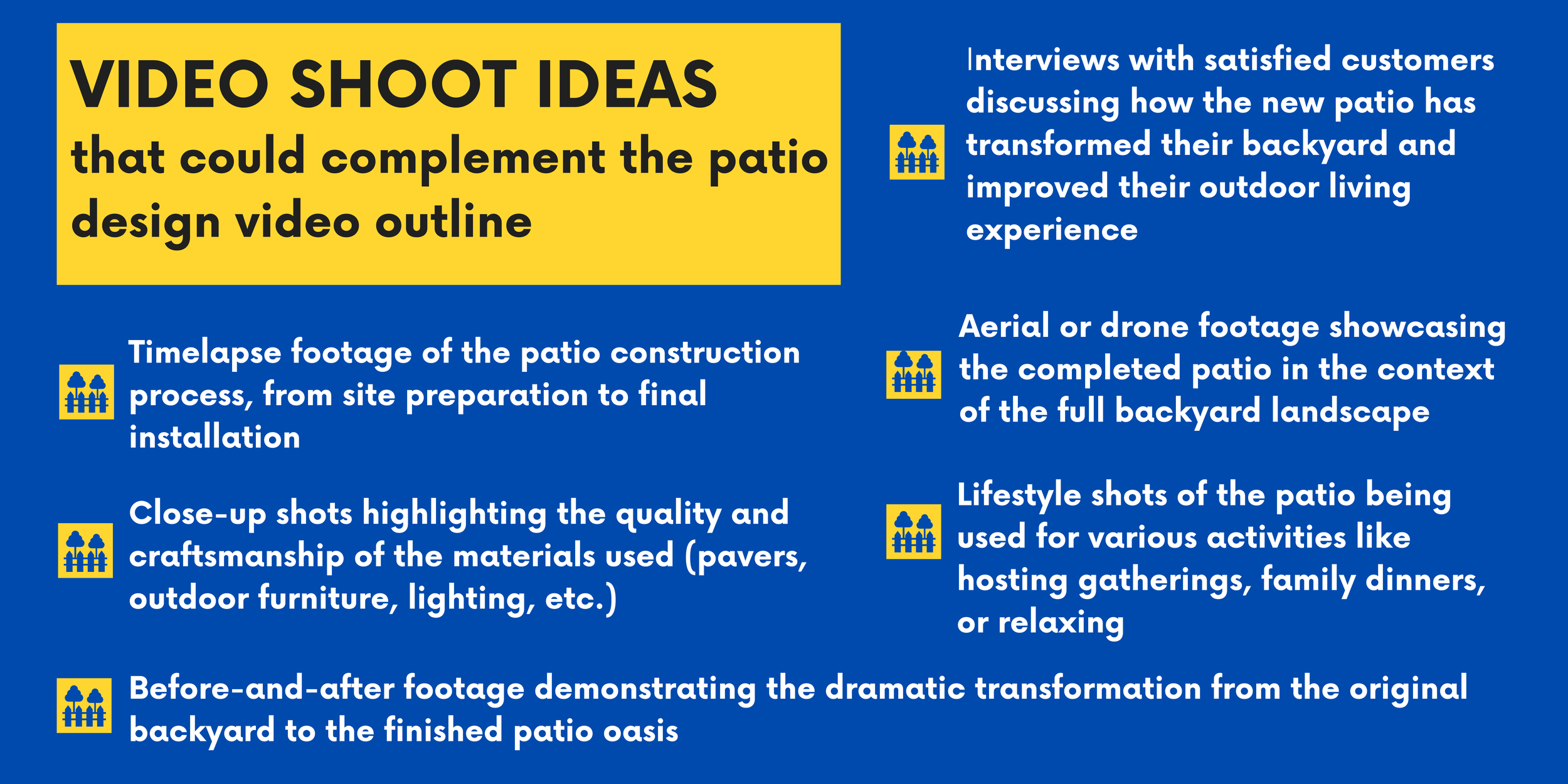 VIDEO SHOOT IDEAS
that could complement the patio design video outline

Timelapse footage of the patio construction process, from site preparation to final installation

Close-up shots highlighting the quality and craftsmanship of the materials used (pavers, outdoor furniture, lighting, etc.)

Interviews with satisfied customers discussing how the new patio has transformed their backyard and improved their outdoor living experience

Aerial or drone footage showcasing the completed patio in the context of the full backyard landscape

Lifestyle shots of the patio being used for various activities like hosting gatherings, family dinners, or relaxing

Before-and-after footage demonstrating the dramatic transformation from the original backyard to the finished patio oasis